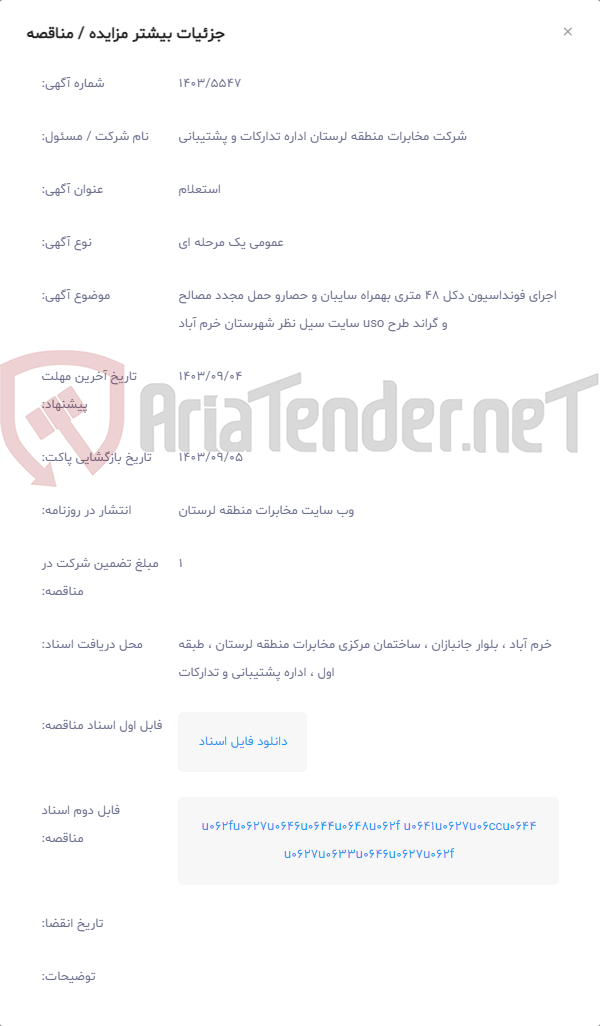 جزئیات بیشتر مزایده / مناقصه
×

شماره آگهی: ۱۴۰۳/۵۵۴۷

نام شرکت / مسئول: شرکت مخابرات منطقه لرستان اداره تدارکات و پشتیبانی

عنوان آگهی: استعلام

نوع آگهی: عمومی یک مرحله ای

موضوع آگهی: اجرای فونداسیون دکل ۴۸ متری بهمراه سایبان و حصارو حمل مجدد مصالح و گراند طرح uso سایت سیل نظر شهرستان خرم آباد

تاریخ آخرین مهلت پیشنهاد: ۱۴۰۳/۰۹/۰۴

AriaTender.neT

تاریخ بازگشایی پاکت: ۱۴۰۳/۰۹/۰۵

انتشار در روزنامه: وب سایت مخابرات منطقه لرستان

مبلغ تضمین شرکت در مناقصه: ۱

محل دریافت اسناد: خرم آباد ، بلوار جانبازان ، ساختمان مرکزی مخابرات منطقه لرستان ، طبقه اول ، اداره پشتیبانی و تدارکات

فایل اول اسناد مناقصه: دانلود فایل اسناد

فایل دوم اسناد مناقصه: u۰۶۲fu۰۶۲۷u۰۶۴۶u۰۶۴۴u۰۶۴۸u۰۶۲f u۰۶۴۱u۰۶۲۷u۰۶ccu۰۶۴۴ u۰۶۲۷u۰۶۳۳u۰۶۴۶u۰۶۲۷u۰۶۲f

تاریخ انقضا:

توضیحات: